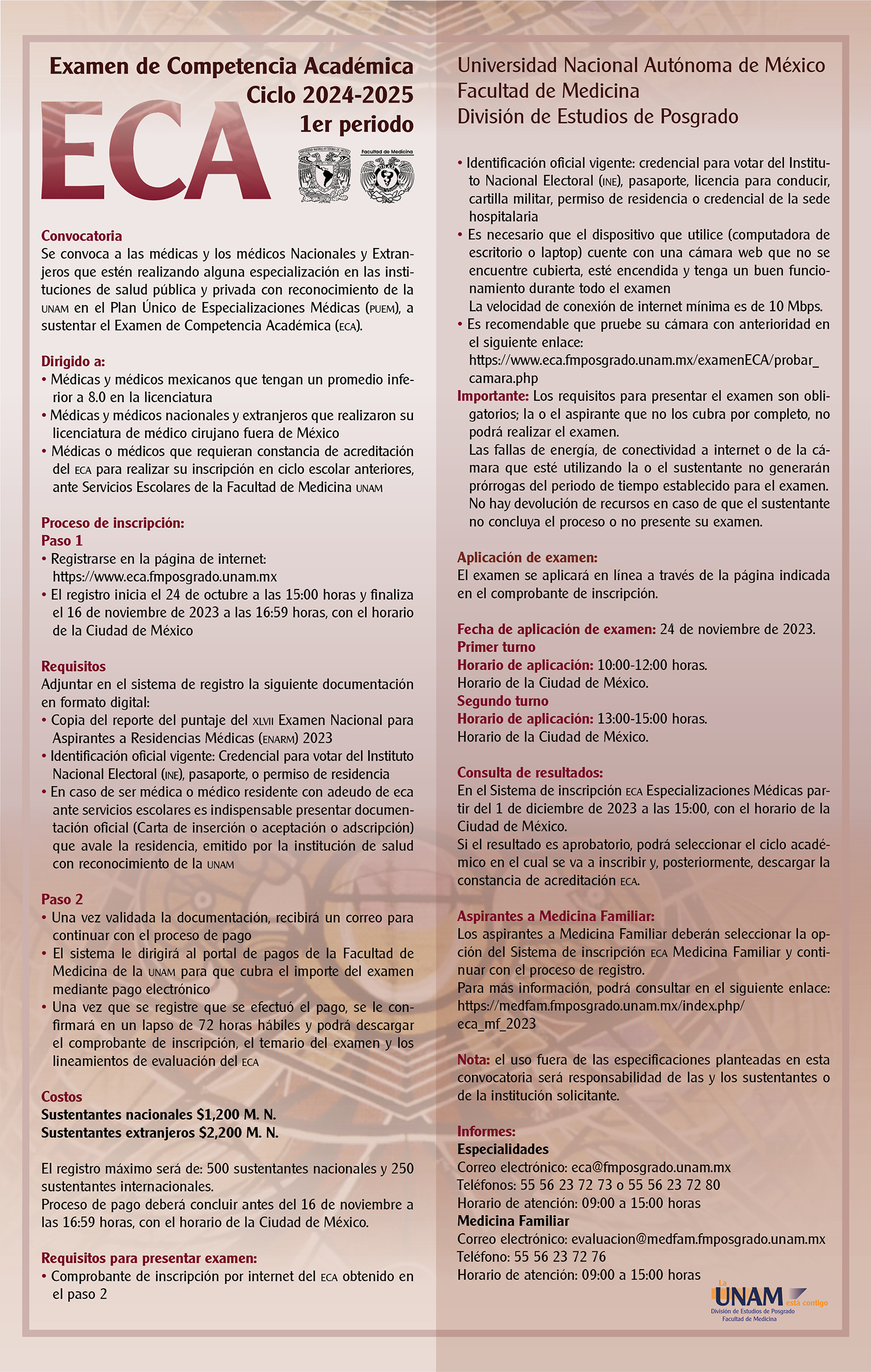 Examen de Competencia Académica
Ciclo 2024-2025
1er periodo

ECA

Facultad de Medicina

Convocatoria
Se convoca a las médicas y los médicos Nacionales y Extranjeros que estén realizando alguna especialización en las instituciones de salud pública y privada con reconocimiento de la UNAM en el Plan Único de Especializaciones Médicas (PUEM), a sustentar el Examen de Competencia Académica (ECA).

Dirigido a:
• Médicas y médicos mexicanos que tengan un promedio inferior a 8.0 en la licenciatura
• Médicas y médicos nacionales y extranjeros que realizaron su licenciatura de médico cirujano fuera de México
• Médicas o médicos que requieran constancia de acreditación del ECA para realizar su inscripción en ciclo escolar anteriores, ante Servicios Escolares de la Facultad de Medicina UNAM

Proceso de inscripción:
Paso 1
• Registrarse en la página de internet: https://www.eca.fmposgrado.unam.mx
• El registro inicia el 24 de octubre a las 15:00 horas y finaliza el 16 de noviembre de 2023 a las 16:59 horas, con el horario de la Ciudad de México

Requisitos
Adjuntar en el sistema de registro la siguiente documentación en formato digital:
• Copia del reporte del puntaje del XLVII Examen Nacional para Aspirantes a Residencias Médicas (ENARM) 2023
• Identificación oficial vigente: Credencial para votar del Instituto Nacional Electoral (INE), pasaporte, o permiso de residencia
• En caso de ser médica o médico residente con adeudo de eca ante servicios escolares es indispensable presentar documentación oficial (Carta de inserción o aceptación o adscripción) que avale la residencia, emitido por la institución de salud con reconocimiento de la UNAM

Paso 2
• Una vez validada la documentación, recibirá un correo para continuar con el proceso de pago
• El sistema le dirigirá al portal de pagos de la Facultad de Medicina de la UNAM para que cubra el importe del examen mediante pago electrónico
• Una vez que se registre que se efectuó el pago, se le confirmará en un lapso de 72 horas hábiles y podrá descargar el comprobante de inscripción, el temario del examen y los lineamientos de evaluación del ECA

Costos
Sustentantes nacionales $1,200 M. N.
Sustentantes extranjeros $2,200 M. N.

El registro máximo será de: 500 sustentantes nacionales y 250 sustentantes internacionales.
Proceso de pago deberá concluir antes del 16 de noviembre a las 16:59 horas, con el horario de la Ciudad de México.

Requisitos para presentar examen:
• Comprobante de inscripción por internet del ECA obtenido en el paso 2

Universidad Nacional Autónoma de México
Facultad de Medicina
División de Estudios de Posgrado

• Identificación oficial vigente: credencial para votar del Instituto Nacional Electoral (INE), pasaporte, licencia para conducir, cartilla militar, permiso de residencia o credencial de la sede hospitalaria
• Es necesario que el dispositivo que utilice (computadora de escritorio o laptop) cuente con una cámara web que no se encuentre cubierta, esté encendida y tenga un buen funcionamiento durante todo el examen
La velocidad de conexión de internet mínima es de 10 Mbps.
• Es recomendable que pruebe su cámara con anterioridad en el siguiente enlace: https://www.eca.fmposgrado.unam.mx/examenECA/probar_camara.php
Importante: Los requisitos para presentar el examen son obligatorios; la o el aspirante que no los cubra por completo, no podrá realizar el examen.
Las fallas de energía, de conectividad a internet o de la cámara que esté utilizando la o el sustentante no generarán prórrogas del periodo de tiempo establecido para el examen.
No hay devolución de recursos en caso de que el sustentante no concluya el proceso o no presente su examen.

Aplicación de examen:
El examen se aplicará en línea a través de la página indicada en el comprobante de inscripción.

Fecha de aplicación de examen: 24 de noviembre de 2023.
Primer turno
Horario de aplicación: 10:00-12:00 horas.
Horario de la Ciudad de México.
Segundo turno
Horario de aplicación: 13:00-15:00 horas.
Horario de la Ciudad de México.

Consulta de resultados:
En el Sistema de inscripción ECA Especializaciones Médicas partir del 1 de diciembre de 2023 a las 15:00, con el horario de la Ciudad de México.
Si el resultado es aprobatorio, podrá seleccionar el ciclo académico en el cual se va a inscribir y, posteriormente, descargar la constancia de acreditación ECA.

Aspirantes a Medicina Familiar:
Los aspirantes a Medicina Familiar deberán seleccionar la opción del Sistema de inscripción ECA Medicina Familiar y continuar con el proceso de registro.
Para más información, podrá consultar en el siguiente enlace: https://medfam.fmposgrado.unam.mx/index.php/eca_mf_2023

Nota: el uso fuera de las especificaciones planteadas en esta convocatoria será responsabilidad de las y los sustentantes o de la institución solicitante.

Informes:
Especialidades
Correo electrónico: eca@fmposgrado.unam.mx
Teléfonos: 55 56 23 72 73 o 55 56 23 72 80
Horario de atención: 09:00 a 15:00 horas
Medicina Familiar
Correo electrónico: evaluacion@medfam.fmposgrado.unam.mx
Teléfono: 55 56 23 72 76
Horario de atención: 09:00 a 15:00 horas

La UNAM está contigo
División de Estudios de Posgrado
Facultad de Medicina